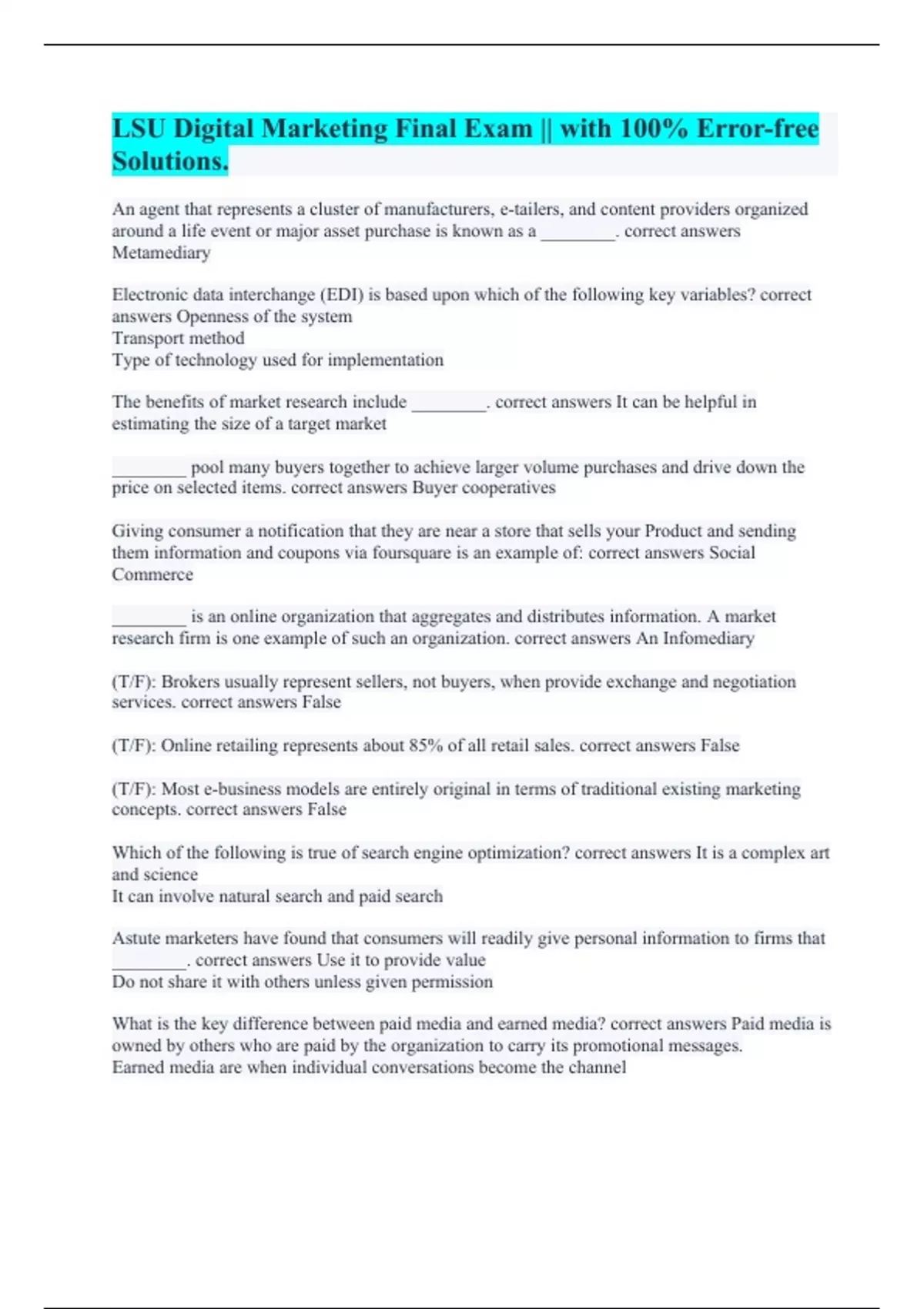 LSU Digital Marketing Final Exam || with 100% Error-free Solutions.

An agent that represents a cluster of manufacturers, e-tailers, and content providers organized around a life event or major asset purchase is known as a ________. correct answers Metamediary

Electronic data interchange (EDI) is based upon which of the following key variables? correct answers Openness of the system
Transport method
Type of technology used for implementation

The benefits of market research include ________. correct answers It can be helpful in estimating the size of a target market

________ pool many buyers together to achieve larger volume purchases and drive down the price on selected items. correct answers Buyer cooperatives

Giving consumer a notification that they are near a store that sells your Product and sending them information and coupons via foursquare is an example of: correct answers Social Commerce

________ is an online organization that aggregates and distributes information. A market research firm is one example of such an organization. correct answers An Infomediary

(T/F): Brokers usually represent sellers, not buyers, when provide exchange and negotiation services. correct answers False

(T/F): Online retailing represents about 85% of all retail sales. correct answers False

(T/F): Most e-business models are entirely original in terms of traditional existing marketing concepts. correct answers False

Which of the following is true of search engine optimization? correct answers It is a complex art and science
It can involve natural search and paid search

Astute marketers have found that consumers will readily give personal information to firms that ________. correct answers Use it to provide value
Do not share it with others unless given permission

What is the key difference between paid media and earned media? correct answers Paid media is owned by others who are paid by the organization to carry its promotional messages.
Earned media are when individual conversations become the channel